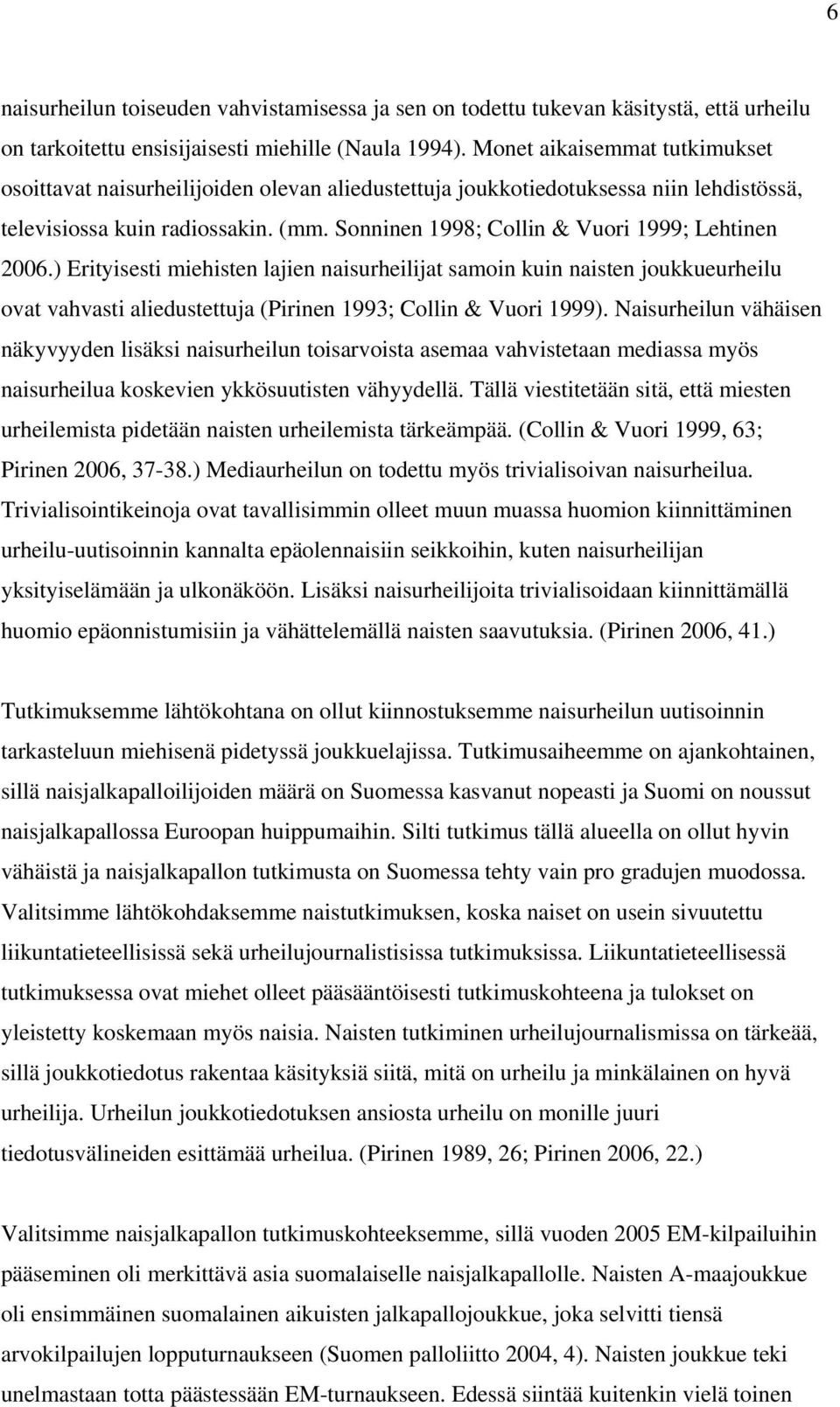 6

naisurheilun toiseuden vahvistamisessa ja sen on todettu tukevan käsitystä, että urheilu on tarkoitettu ensisijaisesti miehille (Naula 1994). Monet aikaisemmat tutkimukset osoittavat naisurheilijoiden olevan aliedustettuja joukkotiedotuksessa niin lehdistössä, televisiossa kuin radiossakin. (mm. Sonninen 1998; Collin & Vuori 1999; Lehtinen 2006.) Erityisesti miehisten lajien naisurheilijat samoin kuin naisten joukkueurheilu ovat vahvasti aliedustettuja (Pirinen 1993; Collin & Vuori 1999). Naisurheilun vähäisen näkyvyyden lisäksi naisurheilun toisarvoista asemaa vahvistetaan mediassa myös naisurheilua koskevien ykkösuutisten vähyydellä. Tällä viestitetään sitä, että miesten urheilemista pidetään naisten urheilemista tärkeämpää. (Collin & Vuori 1999, 63; Pirinen 2006, 37-38.) Mediaurheilun on todettu myös trivialisoivan naisurheilua. Trivialisointikeinoja ovat tavallisimmin olleet muun muassa huomion kiinnittäminen urheilu-uutisoinnin kannalta epäolennaisiin seikkoihin, kuten naisurheilijan yksityiselämään ja ulkonäköön. Lisäksi naisurheilijoita trivialisoidaan kiinnittämällä huomio epäonnistumisiin ja vähättelemällä naisten saavutuksia. (Pirinen 2006, 41.)

Tutkimuksemme lähtökohtana on ollut kiinnostuksemme naisurheilun uutisoinnin tarkasteluun miehisenä pidetyssä joukkuelajissa. Tutkimusaiheemme on ajankohtainen, sillä naisjalkapalloilijoiden määrä on Suomessa kasvanut nopeasti ja Suomi on noussut naisjalkapallossa Euroopan huippumaihin. Silti tutkimus tällä alueella on ollut hyvin vähäistä ja naisjalkapallon tutkimusta on Suomessa tehty vain pro gradujen muodossa. Valitsimme lähtökohdaksemme naistutkimuksen, koska naiset on usein sivuutettu liikuntatieteellisissä sekä urheilujournalistisissa tutkimuksissa. Liikuntatieteellisessä tutkimuksessa ovat miehet olleet pääsääntöisesti tutkimuskohteena ja tulokset on yleistetty koskemaan myös naisia. Naisten tutkiminen urheilujournalismissa on tärkeää, sillä joukkotiedotus rakentaa käsityksiä siitä, mitä on urheilu ja minkälainen on hyvä urheilija. Urheilun joukkotiedotuksen ansiosta urheilu on monille juuri tiedotusvälineiden esittämää urheilua. (Pirinen 1989, 26; Pirinen 2006, 22.)

Valitsimme naisjalkapallon tutkimuskohteeksemme, sillä vuoden 2005 EM-kilpailuihin pääseminen oli merkittävä asia suomalaiselle naisjalkapallolle. Naisten A-maajoukkue oli ensimmäinen suomalainen aikuisten jalkapallojoukkue, joka selvitti tiensä arvokilpailujen lopputurnaukseen (Suomen palloliitto 2004, 4). Naisten joukkue teki unelmastaan totta päästessään EM-turnaukseen. Edessä siintää kuitenkin vielä toinen